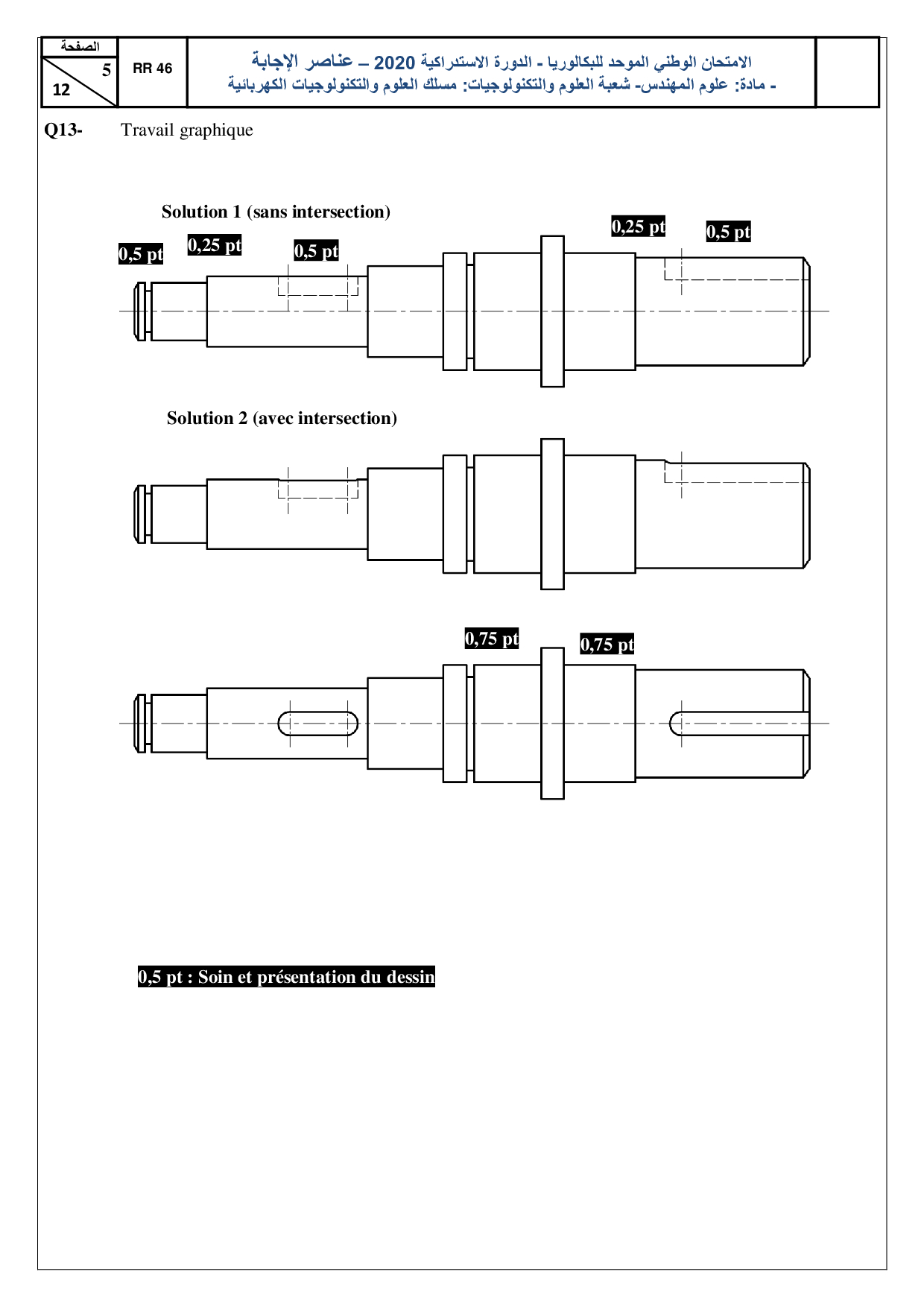 الصفحة
5
12

RR 46

الامتحان الوطني الموحد للبكالوريا - الدورة الاستدراكية 2020 – عناصر الإجابة
- مادة: علوم المهندس- شعبة العلوم والتكنولوجيات: مسلك العلوم والتكنولوجيات الكهربائية

Q13- Travail graphique

Solution 1 (sans intersection)

0,5 pt 0,25 pt 0,5 pt 0,25 pt 0,5 pt

Solution 2 (avec intersection)

0,75 pt 0,75 pt

0,5 pt : Soin et présentation du dessin